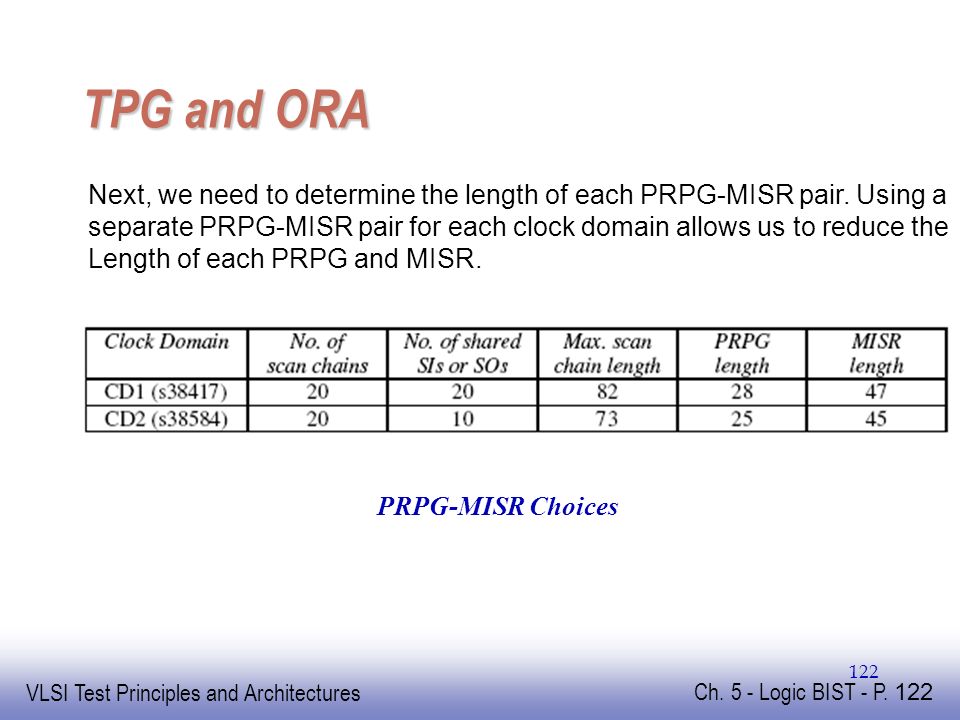 TPG and ORA

Next, we need to determine the length of each PRPG-MISR pair. Using a separate PRPG-MISR pair for each clock domain allows us to reduce the Length of each PRPG and MISR.

| Clock Domain | No. of scan chains | No. of shared SIs or SOs | Max. scan chain length | PRPG length | MISR length |
|---|---|---|---|---|---|
| CD1 (s38417) | 20 | 20 | 82 | 28 | 47 |
| CD2 (s38584) | 20 | 10 | 73 | 25 | 45 |

PRPG-MISR Choices

122

VLSI Test Principles and Architectures

Ch. 5 - Logic BIST - P. 122